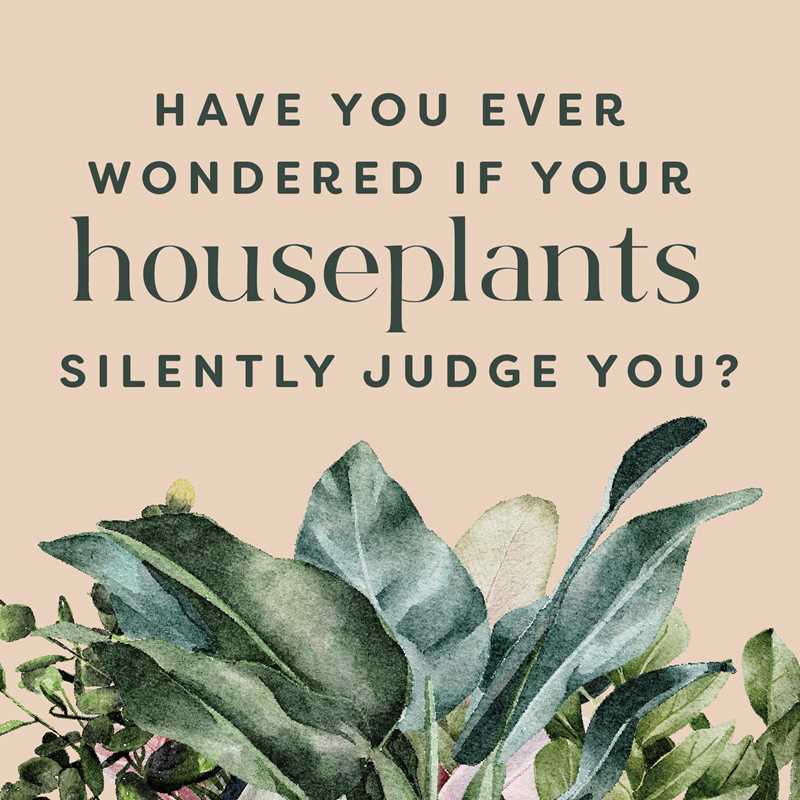 HAVE YOU EVER WONDERED IF YOUR houseplants SILENTLY JUDGE YOU?